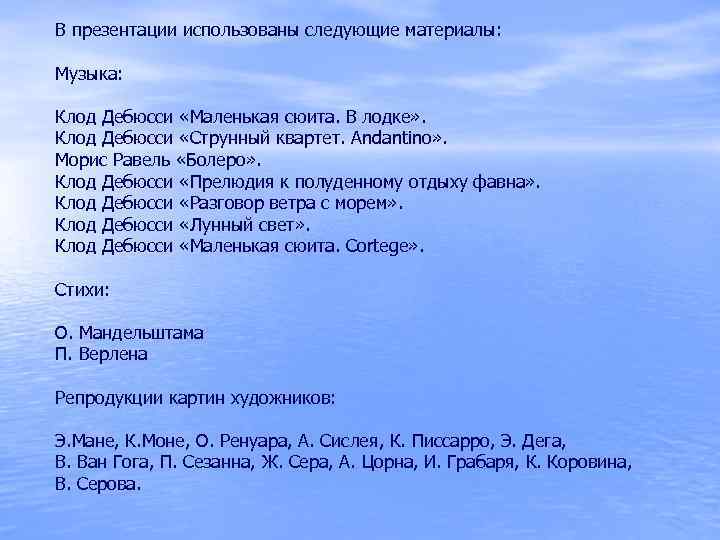 В презентации использованы следующие материалы:

Музыка:

Клод Дебюсси «Маленькая сюита. В лодке».
Клод Дебюсси «Струнный квартет. Andantino».
Морис Равель «Болеро».
Клод Дебюсси «Прелюдия к полуденному отдыху фавна».
Клод Дебюсси «Разговор ветра с морем».
Клод Дебюсси «Лунный свет».
Клод Дебюсси «Маленькая сюита. Cortege».

Стихи:

О. Мандельштама
П. Верлена

Репродукции картин художников:

Э.Мане, К.Моне, О. Ренуара, А. Сислея, К. Писсарро, Э. Дега, В. Ван Гога, П. Сезанна, Ж. Сера, А. Цорна, И. Грабаря, К. Коровина, В. Серова.